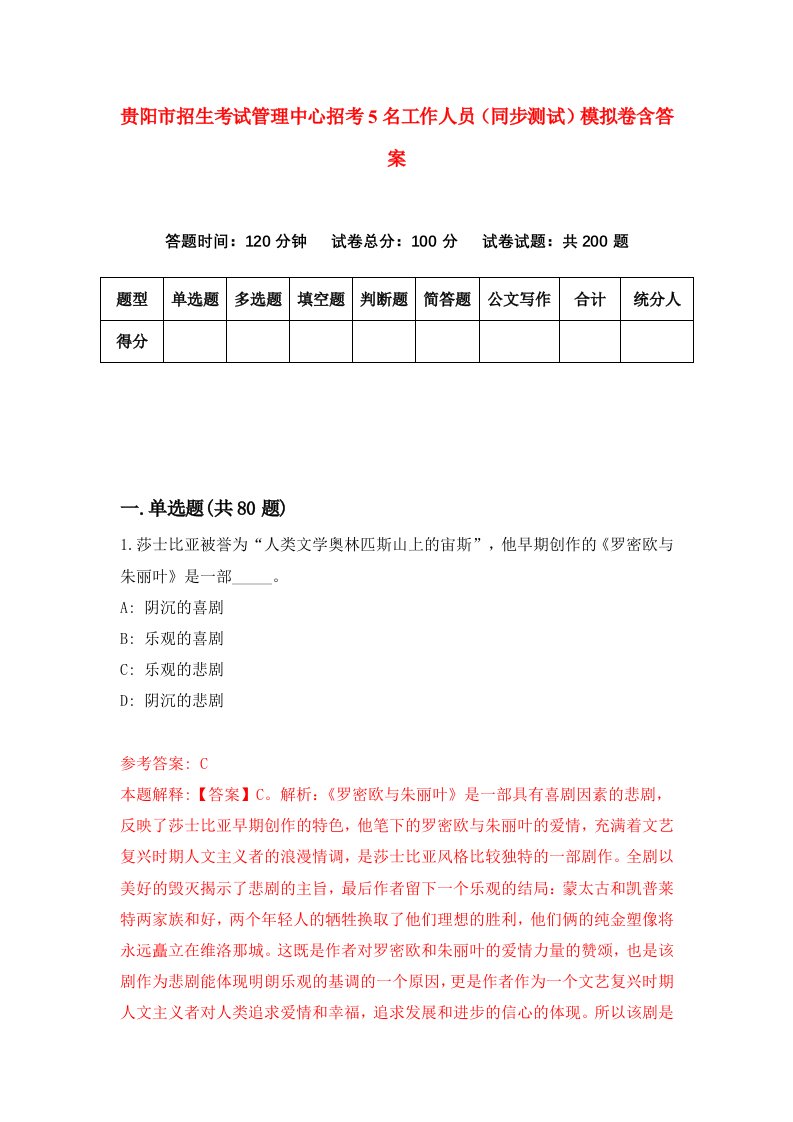 贵阳市招生考试管理中心招考5名工作人员（同步测试）模拟卷含答案

答题时间：120分钟　试卷总分：100分　试卷试题：共200题

| 题型 | 单选题 | 多选题 | 填空题 | 判断题 | 简答题 | 公文写作 | 合计 | 统分人 |
|---|---|---|---|---|---|---|---|---|
| 得分 | | | | | | | | |

一.单选题(共80题)

1.莎士比亚被誉为“人类文学奥林匹斯山上的宙斯”，他早期创作的《罗密欧与朱丽叶》是一部_____。

A: 阴沉的喜剧

B: 乐观的喜剧

C: 乐观的悲剧

D: 阴沉的悲剧

参考答案: C

本题解释:【答案】C。解析:《罗密欧与朱丽叶》是一部具有喜剧因素的悲剧，反映了莎士比亚早期创作的特色，他笔下的罗密欧与朱丽叶的爱情，充满着文艺复兴时期人文主义者的浪漫情调，是莎士比亚风格比较独特的一部剧作。全剧以美好的毁灭揭示了悲剧的主旨，最后作者留下一个乐观的结局：蒙太古和凯普莱特两家族和好，两个年轻人的牺牲换取了他们理想的胜利，他们俩的纯金塑像将永远矗立在维洛那城。这既是作者对罗密欧和朱丽叶的爱情力量的赞颂，也是该剧作为悲剧能体现明朗乐观的基调的一个原因，更是作者作为一个文艺复兴时期人文主义者对人类追求爱情和幸福，追求发展和进步的信心的体现。所以该剧是